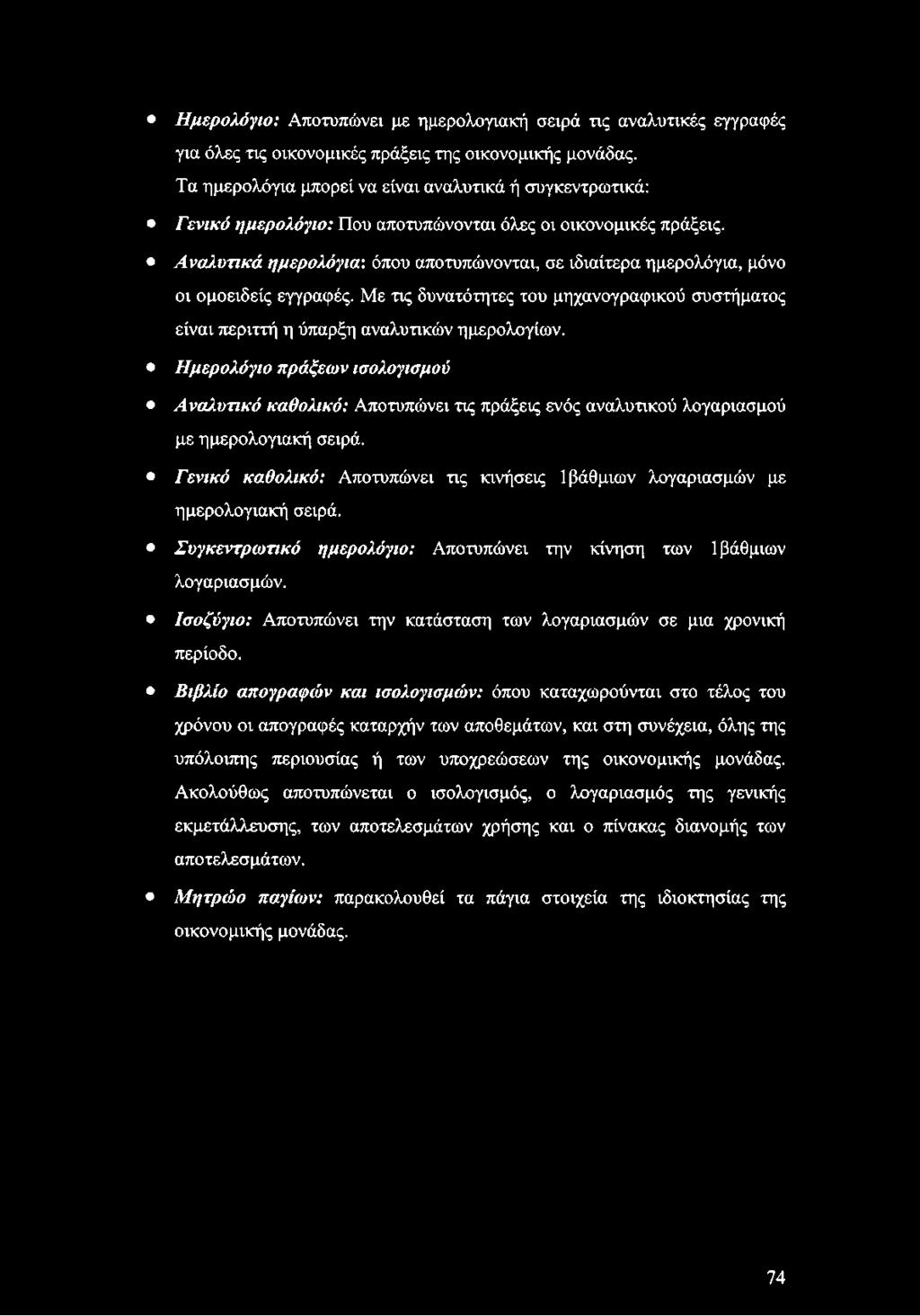 • Ημερολόγιο: Αποτυπώνει με ημερολογιακή σειρά τις αναλυτικές εγγραφές για όλες τις οικονομικές πράξεις της οικονομικής μονάδας.
Τα ημερολόγια μπορεί να είναι αναλυτικά ή συγκεντρωτικά:

• Γενικό ημερολόγιο: Που αποτυπώνονται όλες οι οικονομικές πράξεις.

• Αναλυτικά ημερολόγια: όπου αποτυπώνονται, σε ιδιαίτερα ημερολόγια, μόνο οι ομοειδείς εγγραφές. Με τις δυνατότητες του μηχανογραφικού συστήματος είναι περιττή η ύπαρξη αναλυτικών ημερολογίων.

• Ημερολόγιο πράξεων ισολογισμού

• Αναλυτικό καθολικό: Αποτυπώνει τις πράξεις ενός αναλυτικού λογαριασμού με ημερολογιακή σειρά.

• Γενικό καθολικό: Αποτυπώνει τις κινήσεις 1βάθμιων λογαριασμών με ημερολογιακή σειρά.

• Συγκεντρωτικό ημερολόγιο: Αποτυπώνει την κίνηση των 1βάθμιων λογαριασμών.

• Ισοζύγιο: Αποτυπώνει την κατάσταση των λογαριασμών σε μια χρονική περίοδο.

• Βιβλίο απογραφών και ισολογισμών: όπου καταχωρούνται στο τέλος του χρόνου οι απογραφές καταρχήν των αποθεμάτων, και στη συνέχεια, όλης της υπόλοιπης περιουσίας ή των υποχρεώσεων της οικονομικής μονάδας. Ακολούθως αποτυπώνεται ο ισολογισμός, ο λογαριασμός της γενικής εκμετάλλευσης, των αποτελεσμάτων χρήσης και ο πίνακας διανομής των αποτελεσμάτων.

• Μητρώο παγίων: παρακολουθεί τα πάγια στοιχεία της ιδιοκτησίας της οικονομικής μονάδας.

74